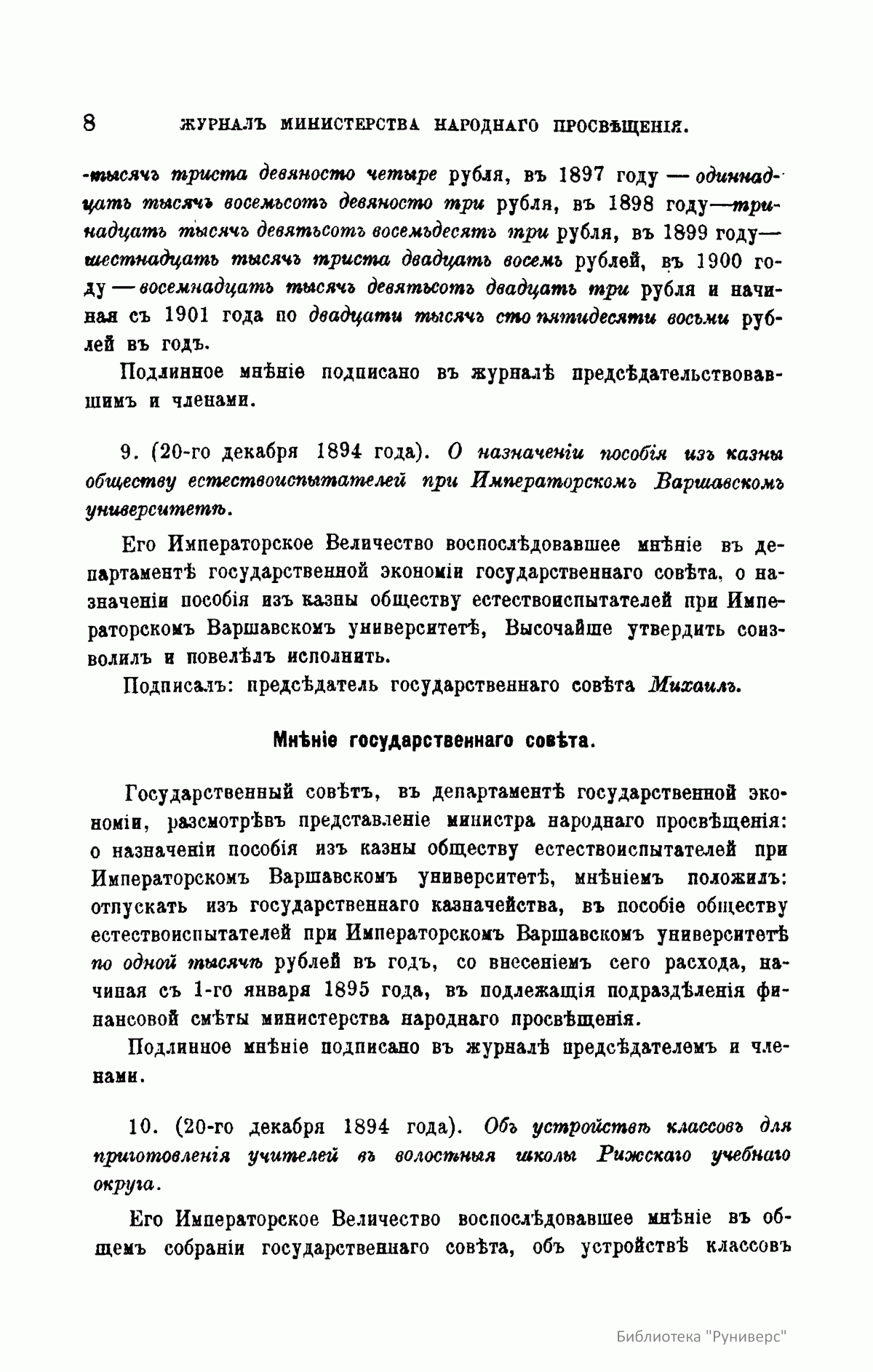 8 ЖУРНАЛЪ МИНИСТЕРСТВА НАРОДНАГО ПРОСВѢЩЕНІЯ.

-тысячъ триста девяносто четыре рубля, въ 1897 году — одиннадцать тысячъ восемьсотъ девяносто три рубля, въ 1898 году—тринадцать тысячъ девятьсотъ восемьдесятъ три рубля, въ 1899 году—шестнадцать тысячъ триста двадцать восемь рублей, въ 1900 году — восемнадцать тысячъ девятьсотъ двадцать три рубля и начиная съ 1901 года по двадцати тысячъ сто пятидесяти восьми рублей въ годъ.

Подлинное мнѣніе подписано въ журналѣ предсѣдательствовавшимъ и членами.

9. (20-го декабря 1894 года). О назначеніи пособія изъ казны обществу естествоиспытателей при Императорскомъ Варшавскомъ университетѣ.

Его Императорское Величество воспослѣдовавшее мнѣніе въ департаментѣ государственной экономіи государственнаго совѣта, о назначеніи пособія изъ казны обществу естествоиспытателей при Императорскомъ Варшавскомъ университетѣ, Высочайше утвердить соизволилъ и повелѣлъ исполнить.

Подписалъ: предсѣдатель государственнаго совѣта Михаилъ.

Мнѣніе государственнаго совѣта.

Государственный совѣтъ, въ департаментѣ государственной экономіи, разсмотрѣвъ представленіе министра народнаго просвѣщенія: о назначеніи пособія изъ казны обществу естествоиспытателей при Императорскомъ Варшавскомъ университетѣ, мнѣніемъ положилъ: отпускать изъ государственнаго казначейства, въ пособіе обществу естествоиспытателей при Императорскомъ Варшавскомъ университетѣ по одной тысячѣ рублей въ годъ, со внесеніемъ сего расхода, начиная съ 1-го января 1895 года, въ подлежащія подраздѣленія финансовой смѣты министерства народнаго просвѣщенія.

Подлинное мнѣніе подписано въ журналѣ предсѣдателемъ и членами.

10. (20-го декабря 1894 года). Объ устройствѣ классовъ для приготовленія учителей въ волостныя школы Рижскаго учебнаго округа.

Его Императорское Величество воспослѣдовавшее мнѣніе въ общемъ собраніи государственнаго совѣта, объ устройствѣ классовъ

Библиотека "Руниверс"